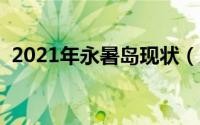 2021年永暑岛现状（